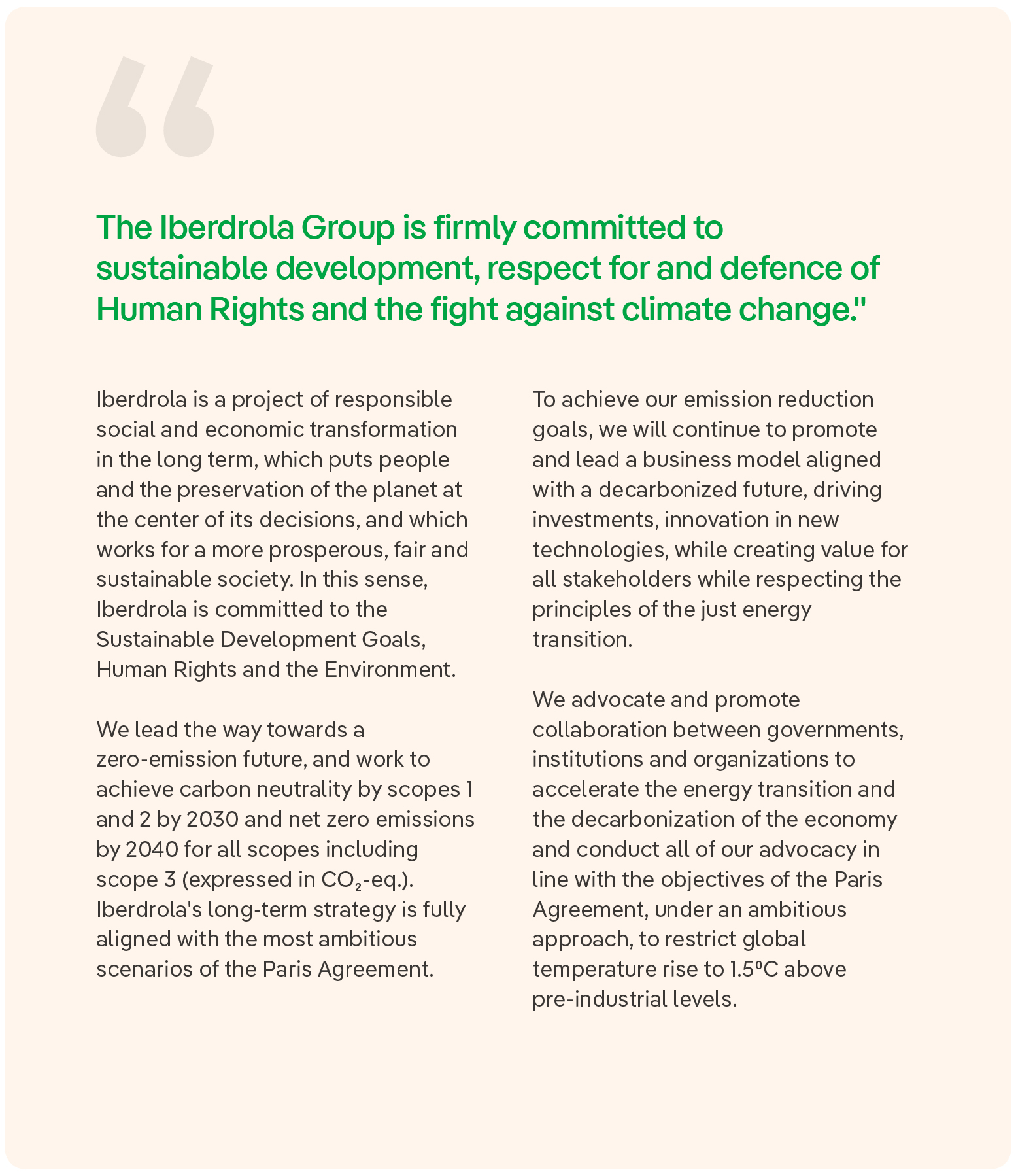 “

The Iberdrola Group is firmly committed to sustainable development, respect for and defence of Human Rights and the fight against climate change."

Iberdrola is a project of responsible social and economic transformation in the long term, which puts people and the preservation of the planet at the center of its decisions, and which works for a more prosperous, fair and sustainable society. In this sense, Iberdrola is committed to the Sustainable Development Goals, Human Rights and the Environment.

We lead the way towards a zero-emission future, and work to achieve carbon neutrality by scopes 1 and 2 by 2030 and net zero emissions by 2040 for all scopes including scope 3 (expressed in $CO_2$-eq.). Iberdrola's long-term strategy is fully aligned with the most ambitious scenarios of the Paris Agreement.

To achieve our emission reduction goals, we will continue to promote and lead a business model aligned with a decarbonized future, driving investments, innovation in new technologies, while creating value for all stakeholders while respecting the principles of the just energy transition.

We advocate and promote collaboration between governments, institutions and organizations to accelerate the energy transition and the decarbonization of the economy and conduct all of our advocacy in line with the objectives of the Paris Agreement, under an ambitious approach, to restrict global temperature rise to 1.5ºC above pre-industrial levels.